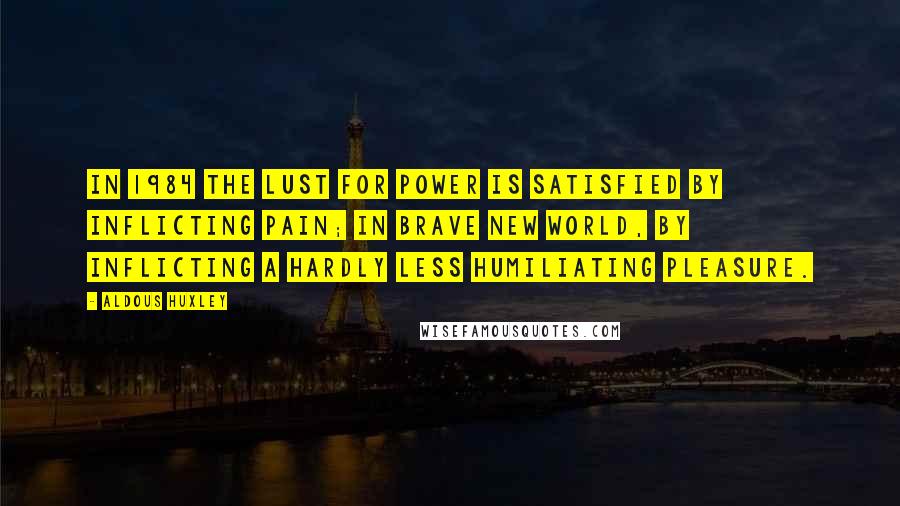 IN 1984 THE LUST FOR POWER IS SATISFIED BY INFLICTING PAIN; IN BRAVE NEW WORLD, BY INFLICTING A HARDLY LESS HUMILIATING PLEASURE.

- ALDOUS HUXLEY

WISEFAMOUSQUOTES.COM